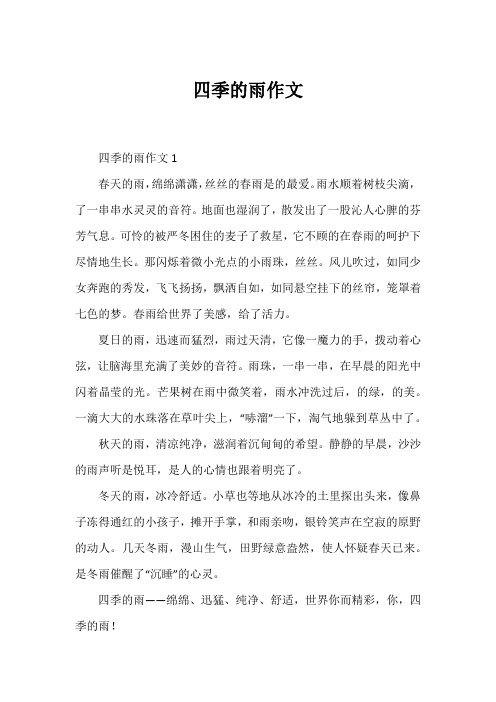 四季的雨作文

四季的雨作文 1

春天的雨，绵绵潇潇，丝丝的春雨是的最爱。雨水顺着树枝尖滴，了一串串水灵灵的音符。地面也湿润了，散发出了一股沁人心脾的芬芳气息。可怜的被严冬困住的麦子了救星，它不顾的在春雨的呵护下尽情地生长。那闪烁着微小光点的小雨珠，丝丝。风儿吹过，如同少女奔跑的秀发，飞飞扬扬，飘洒自如，如同悬空挂下的丝帘，笼罩着七色的梦。春雨给世界了美感，给了活力。

夏日的雨，迅速而猛烈，雨过天清，它像一魔力的手，拨动着心弦，让脑海里充满了美妙的音符。雨珠，一串一串，在早晨的阳光中闪着晶莹的光。芒果树在雨中微笑着，雨水冲洗过后，的绿，的美。一滴大大的水珠落在草叶尖上，“哧溜”一下，淘气地躲到草丛中了。

秋天的雨，清凉纯净，滋润着沉甸甸的希望。静静的早晨，沙沙的雨声听是悦耳，是人的心情也跟着明亮了。

冬天的雨，冰冷舒适。小草也等地从冰冷的土里探出头来，像鼻子冻得通红的小孩子，摊开手掌，和雨亲吻，银铃笑声在空寂的原野的动人。几天冬雨，漫山生气，田野绿意盎然，使人怀疑春天已来。是冬雨催醒了“沉睡”的心灵。

四季的雨——绵绵、迅猛、纯净、舒适，世界你而精彩，你，四季的雨！